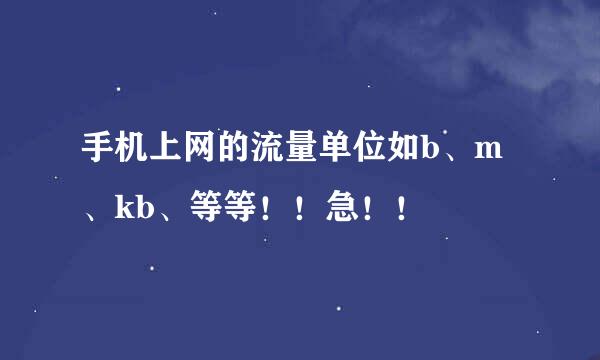 手机上网的流量单位如b、m、kb、等等！！急！！